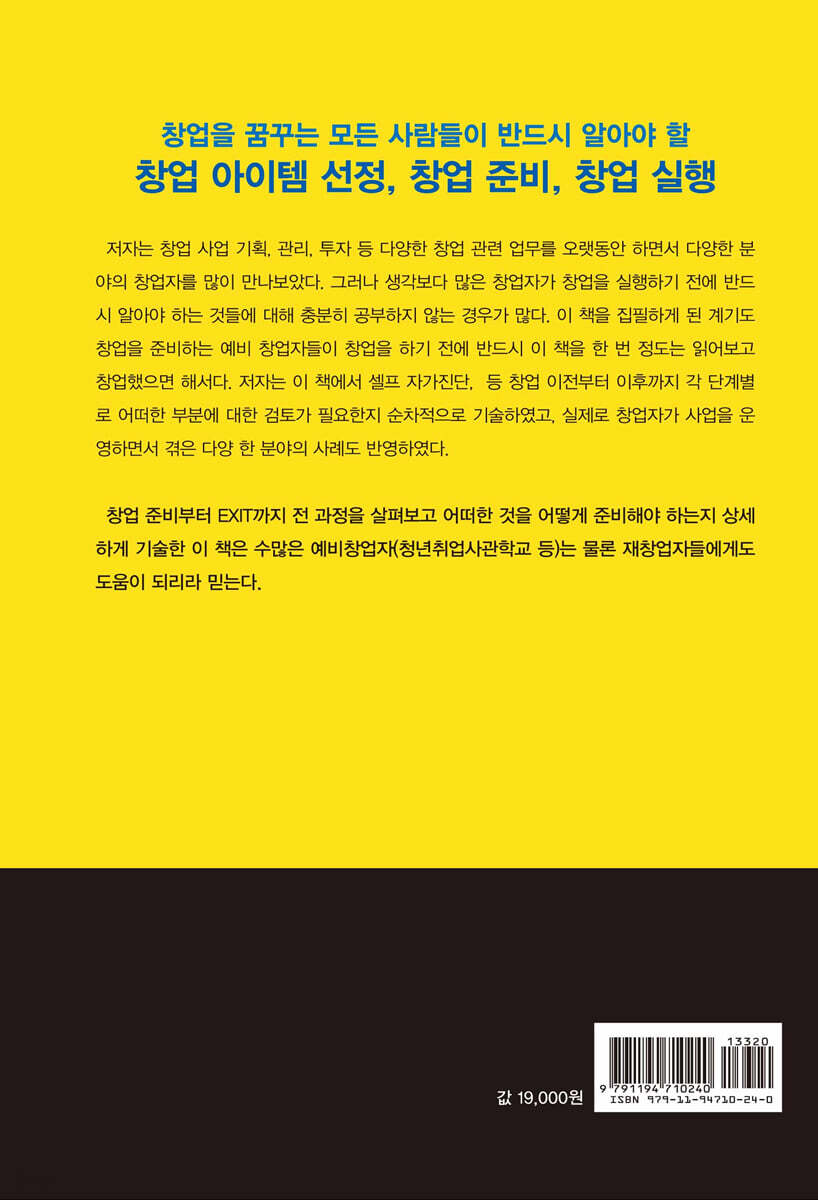 창업을 꿈꾸는 모든 사람들이 반드시 알아야 할
창업 아이템 선정, 창업 준비, 창업 실행

저자는 창업 사업 기획, 관리, 투자 등 다양한 창업 관련 업무를 오랫동안 하면서 다양한 분야의 창업자를 많이 만나보았다. 그러나 생각보다 많은 창업자가 창업을 실행하기 전에 반드시 알아야 하는 것들에 대해 충분히 공부하지 않는 경우가 많다. 이 책을 집필하게 된 계기도 창업을 준비하는 예비 창업자들이 창업을 하기 전에 반드시 이 책을 한 번 정도는 읽어보고 창업했으면 해서다. 저자는 이 책에서 셀프 자가진단, 등 창업 이전부터 이후까지 각 단계별로 어떠한 부분에 대한 검토가 필요한지 순차적으로 기술하였고, 실제로 창업자가 사업을 운영하면서 겪은 다양 한 분야의 사례도 반영하였다.

창업 준비부터 EXIT까지 전 과정을 살펴보고 어떠한 것을 어떻게 준비해야 하는지 상세하게 기술한 이 책은 수많은 예비창업자(청년취업사관학교 등)는 물론 재창업자들에게도 도움이 되리라 믿는다.

값 19,000원

13320
9 791194 710240
ISBN 979-11-94710-24-0